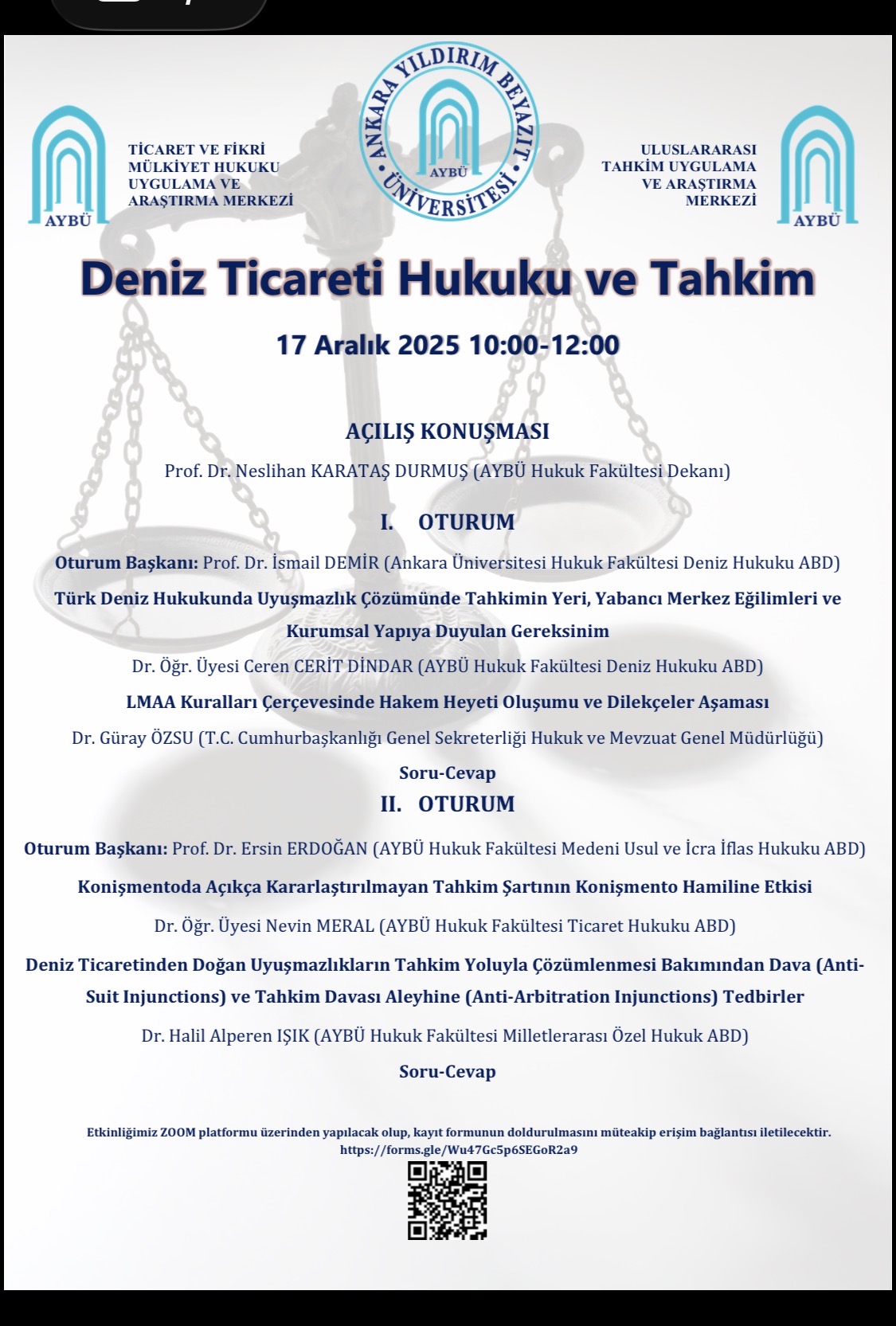 AYBÜ

TİCARET VE FİKRİ MÜLKİYET HUKUKU UYGULAMA VE ARAŞTIRMA MERKEZİ

ANKARA YILDIRIM BEYAZIT ÜNİVERSİTESİ
AYBÜ

ULUSLARARASI TAHKİM UYGULAMA VE ARAŞTIRMA MERKEZİ

AYBÜ

Deniz Ticareti Hukuku ve Tahkim

17 Aralık 2025 10:00-12:00

AÇILIŞ KONUŞMASI

Prof. Dr. Neslihan KARATAŞ DURMUŞ (AYBÜ Hukuk Fakültesi Dekanı)

I. OTURUM

Oturum Başkanı: Prof. Dr. İsmail DEMİR (Ankara Üniversitesi Hukuk Fakültesi Deniz Hukuku ABD)

Türk Deniz Hukukunda Uyuşmazlık Çözümünde Tahkimin Yeri, Yabancı Merkez Eğilimleri ve Kurumsal Yapıya Duyulan Gereksinim

Dr. Öğr. Üyesi Ceren CERİT DİNDAR (AYBÜ Hukuk Fakültesi Deniz Hukuku ABD)

LMAA Kuralları Çerçevesinde Hakem Heyeti Oluşumu ve Dilekçeler Aşaması

Dr. Güray ÖZSU (T.C. Cumhurbaşkanlığı Genel Sekreterliği Hukuk ve Mevzuat Genel Müdürlüğü)

Soru-Cevap

II. OTURUM

Oturum Başkanı: Prof. Dr. Ersin ERDOĞAN (AYBÜ Hukuk Fakültesi Medeni Usul ve İcra İflas Hukuku ABD)

Konişmentoda Açıkça Kararlaştırılmayan Tahkim Şartının Konişmento Hamiline Etkisi

Dr. Öğr. Üyesi Nevin MERAL (AYBÜ Hukuk Fakültesi Ticaret Hukuku ABD)

Deniz Ticaretinden Doğan Uyuşmazlıkların Tahkim Yoluyla Çözümlenmesi Bakımından Dava (Anti-Suit Injunctions) ve Tahkim Davası Aleyhine (Anti-Arbitration Injunctions) Tedbirler

Dr. Halil Alperen IŞIK (AYBÜ Hukuk Fakültesi Milletlerarası Özel Hukuk ABD)

Soru-Cevap

Etkinliğimiz ZOOM platformu üzerinden yapılacak olup, kayıt formunun doldurulmasını müteakip erişim bağlantısı iletilecektir.
https://forms.gle/Wu47Gc5p6SEGoR2a9